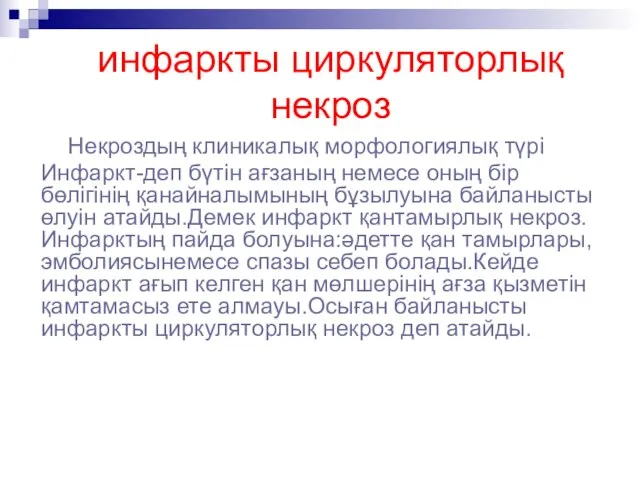 инфаркты циркуляторлық некроз

Некроздың клиникалық морфологиялық түрі Инфаркт-деп бүтін ағзаның немесе оның бір бөлігінің қанайналымының бұзылуына байланысты өлуін атайды.Демек инфаркт қантамырлық некроз. Инфарктың пайда болуына:әдетте қан тамырлары, эмболиясынемесе спазы себеп болады.Кейде инфаркт ағып келген қан мөлшерінің ағза қызметін қамтамасыз ете алмауы.Осыған байланысты инфаркты циркуляторлық некроз деп атайды.